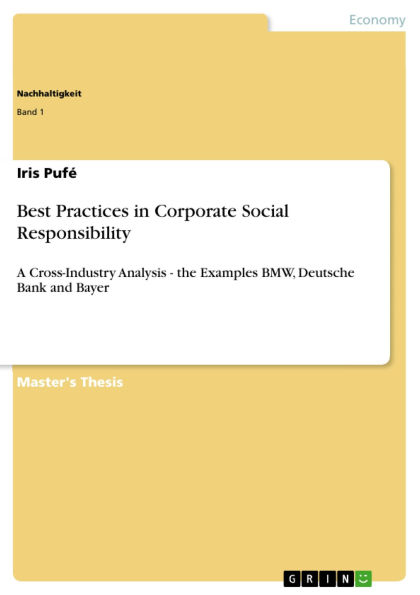 Economy

Nachhaltigkeit

Band 1

Iris Pufé

Best Practices in Corporate Social Responsibility

A Cross-Industry Analysis - the Examples BMW, Deutsche Bank and Bayer

Master's Thesis

GRIN